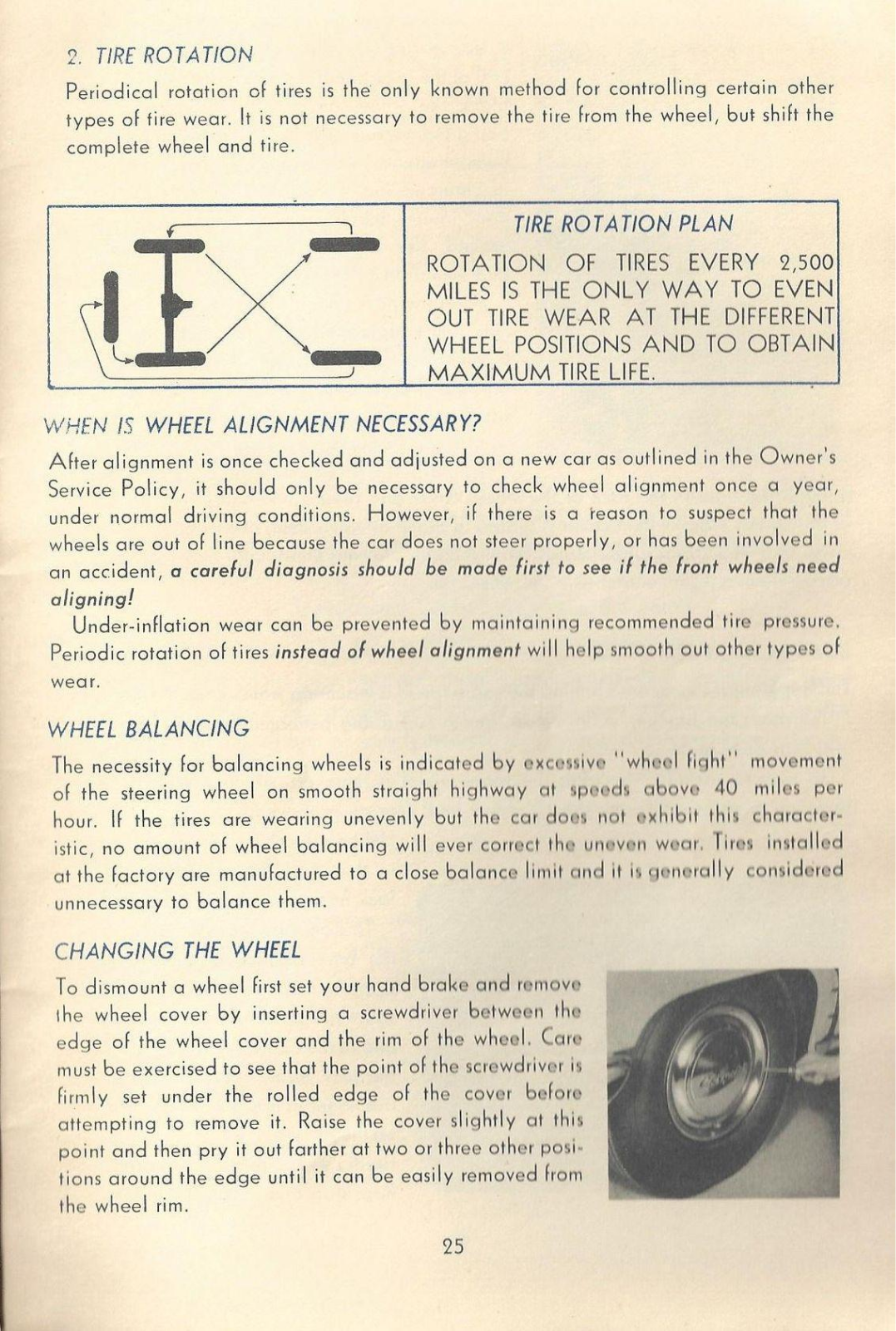 2. TIRE ROTATION

Periodical rotation of tires is the only known method for controlling certain other types of tire wear. It is not necessary to remove the tire from the wheel, but shift the complete wheel and tire.

TIRE ROTATION PLAN

ROTATION OF TIRES EVERY 2,500 MILES IS THE ONLY WAY TO EVEN OUT TIRE WEAR AT THE DIFFERENT WHEEL POSITIONS AND TO OBTAIN MAXIMUM TIRE LIFE.

WHEN IS WHEEL ALIGNMENT NECESSARY?

After alignment is once checked and adjusted on a new car as outlined in the Owner's Service Policy, it should only be necessary to check wheel alignment once a year, under normal driving conditions. However, if there is a reason to suspect that the wheels are out of line because the car does not steer properly, or has been involved in an accident, a careful diagnosis should be made first to see if the front wheels need aligning!

Under-inflation wear can be prevented by maintaining recommended tire pressure. Periodic rotation of tires instead of wheel alignment will help smooth out other types of wear.

WHEEL BALANCING

The necessity for balancing wheels is indicated by excessive "wheel fight" movement of the steering wheel on smooth straight highway at speeds above 40 miles per hour. If the tires are wearing unevenly but the car does not exhibit this characteristic, no amount of wheel balancing will ever correct the uneven wear. Tires installed at the factory are manufactured to a close balance limit and it is generally considered unnecessary to balance them.

CHANGING THE WHEEL

To dismount a wheel first set your hand brake and remove the wheel cover by inserting a screwdriver between the edge of the wheel cover and the rim of the wheel. Care must be exercised to see that the point of the screwdriver is firmly set under the rolled edge of the cover before attempting to remove it. Raise the cover slightly at this point and then pry it out farther at two or three other positions around the edge until it can be easily removed from the wheel rim.

25